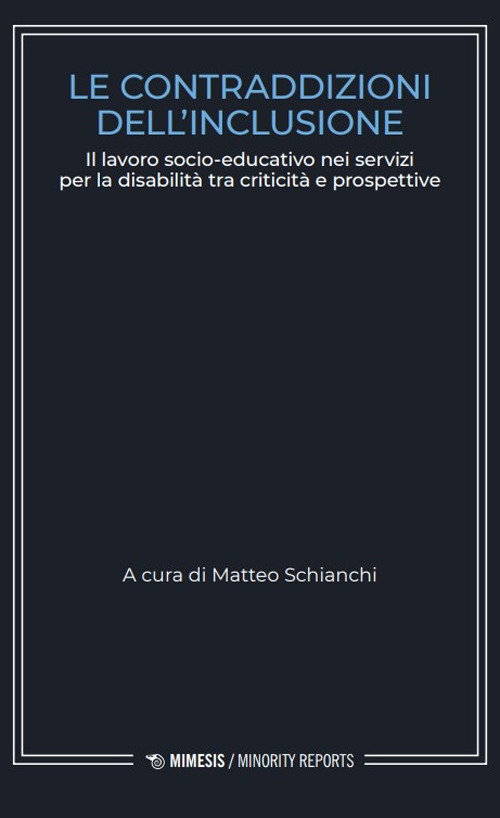 LE CONTRADDIZIONI DELL'INCLUSIONE

Il lavoro socio-educativo nei servizi per la disabilità tra criticità e prospettive

A cura di Matteo Schianchi

MIMESIS / MINORITY REPORTS